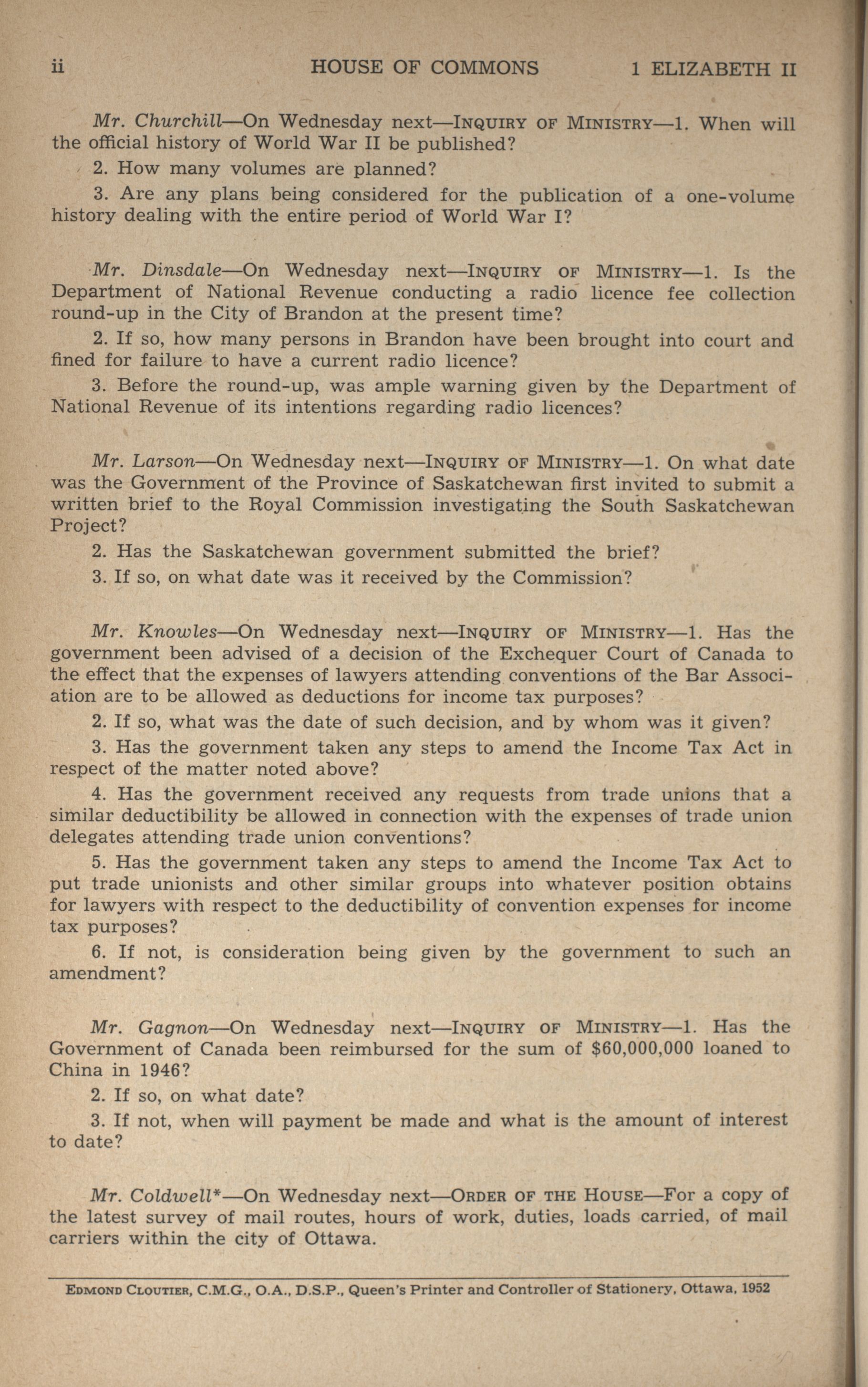 ii HOUSE OF COMMONS 1 ELIZABETH II

Mr. Churchill—On Wednesday next—Inquiry of Ministry—1. When will the official history of World War II be published?

2. How many volumes are planned?

3. Are any plans being considered for the publication of a one-volume history dealing with the entire period of World War I?

Mr. Dinsdale—On Wednesday next—Inquiry of Ministry—1. Is the Department of National Revenue conducting a radio licence fee collection round-up in the City of Brandon at the present time?

2. If so, how many persons in Brandon have been brought into court and fined for failure to have a current radio licence?

3. Before the round-up, was ample warning given by the Department of National Revenue of its intentions regarding radio licences?

Mr. Larson—On Wednesday next—Inquiry of Ministry—1. On what date was the Government of the Province of Saskatchewan first invited to submit a written brief to the Royal Commission investigating the South Saskatchewan Project?

2. Has the Saskatchewan government submitted the brief?

3. If so, on what date was it received by the Commission?

Mr. Knowles—On Wednesday next—Inquiry of Ministry—1. Has the government been advised of a decision of the Exchequer Court of Canada to the effect that the expenses of lawyers attending conventions of the Bar Association are to be allowed as deductions for income tax purposes?

2. If so, what was the date of such decision, and by whom was it given?

3. Has the government taken any steps to amend the Income Tax Act in respect of the matter noted above?

4. Has the government received any requests from trade unions that a similar deductibility be allowed in connection with the expenses of trade union delegates attending trade union conventions?

5. Has the government taken any steps to amend the Income Tax Act to put trade unionists and other similar groups into whatever position obtains for lawyers with respect to the deductibility of convention expenses for income tax purposes?

6. If not, is consideration being given by the government to such an amendment?

Mr. Gagnon—On Wednesday next—Inquiry of Ministry—1. Has the Government of Canada been reimbursed for the sum of $60,000,000 loaned to China in 1946?

2. If so, on what date?

3. If not, when will payment be made and what is the amount of interest to date?

Mr. Coldwell*—On Wednesday next—Order of the House—For a copy of the latest survey of mail routes, hours of work, duties, loads carried, of mail carriers within the city of Ottawa.

Edmond Cloutier, C.M.G., O.A., D.S.P., Queen's Printer and Controller of Stationery, Ottawa, 1952